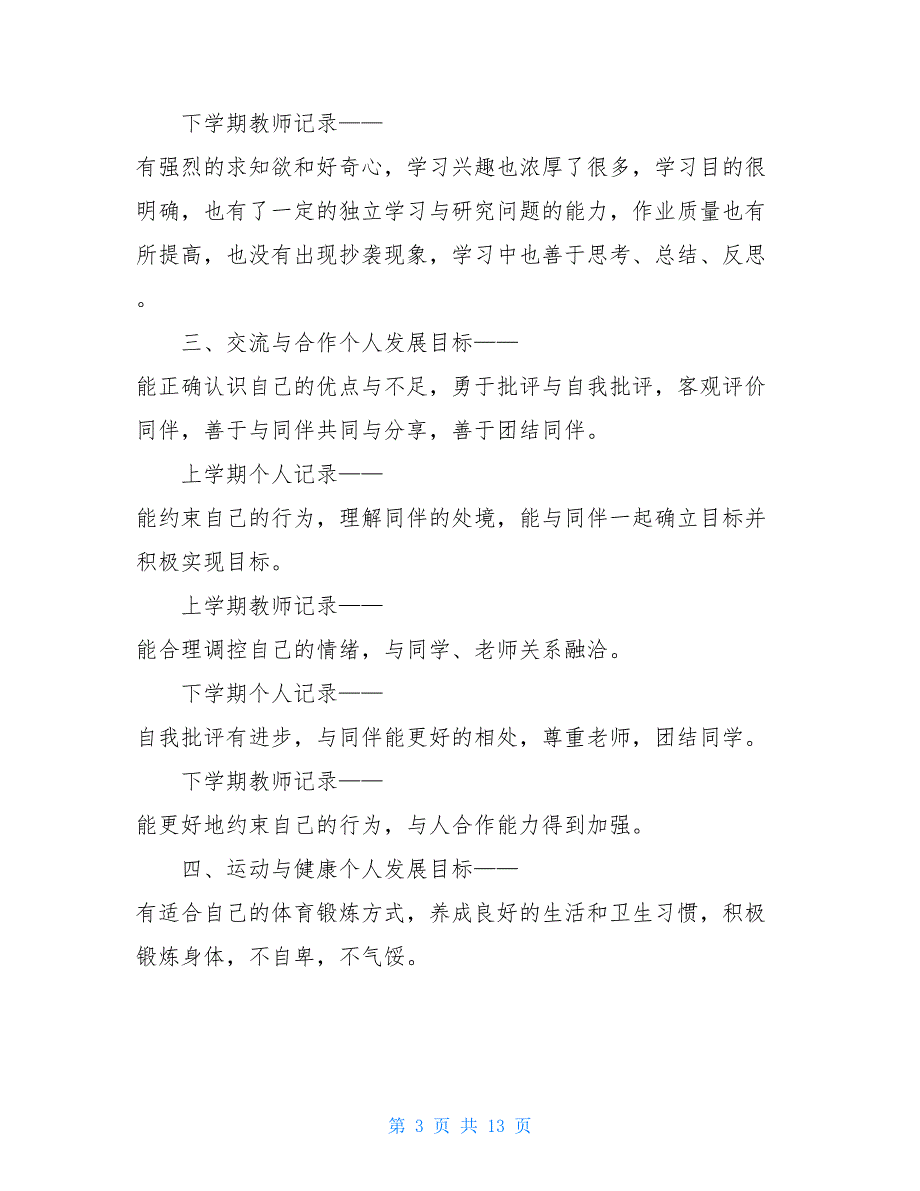 下学期教师记录——

有强烈的求知欲和好奇心，学习兴趣也浓厚了很多，学习目的很明确，也有了一定的独立学习与研究问题的能力，作业质量也有所提高，也没有出现抄袭现象，学习中也善于思考、总结、反思。

三、交流与合作个人发展目标——

能正确认识自己的优点与不足，勇于批评与自我批评，客观评价同伴，善于与同伴共同与分享，善于团结同伴。

上学期个人记录——

能约束自己的行为，理解同伴的处境，能与同伴一起确立目标并积极实现目标。

上学期教师记录——

能合理调控自己的情绪，与同学、老师关系融洽。

下学期个人记录——

自我批评有进步，与同伴能更好的相处，尊重老师，团结同学。

下学期教师记录——

能更好地约束自己的行为，与人合作能力得到加强。

四、运动与健康个人发展目标——

有适合自己的体育锻炼方式，养成良好的生活和卫生习惯，积极锻炼身体，不自卑，不气馁。

第 3 页 共 13 页